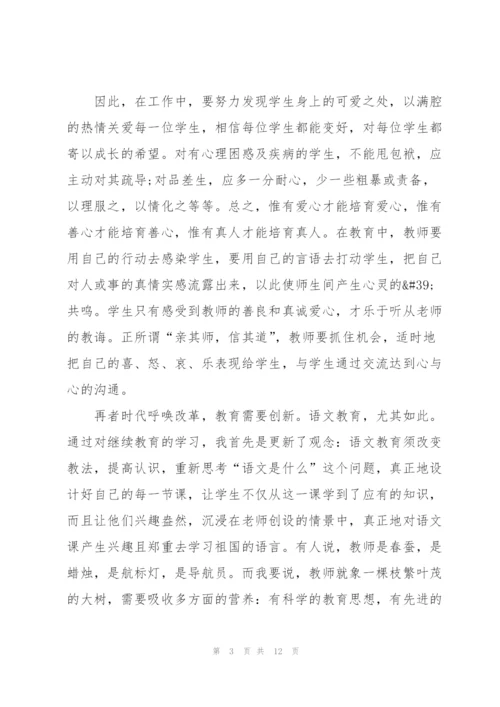 因此，在工作中，要努力发现学生身上的可爱之处，以满腔的热情关爱每一位学生，相信每位学生都能变好，对每位学生都寄以成长的希望。对有心理困惑及疾病的学生，不能甩包袱，应主动对其疏导;对品差生，应多一分耐心，少一些粗暴或责备，以理服之，以情化之等等。总之，惟有爱心才能培育爱心，惟有善心才能培育善心，惟有真人才能培育真人。在教育中，教师要用自己的行动去感染学生，要用自己的言语去打动学生，把自己对人或事的真情实感流露出来，以此使师生间产生心灵的&#39;共鸣。学生只有感受到教师的善良和真诚爱心，才乐于听从老师的教诲。正所谓“亲其师，信其道”，教师要抓住机会，适时地把自己的喜、怒、哀、乐表现给学生，与学生通过交流达到心与心的沟通。

再者时代呼唤改革，教育需要创新。语文教育，尤其如此。通过对继续教育的学习，我首先是更新了观念：语文教育须改变教法，提高认识，重新思考“语文是什么”这个问题，真正地设计好自己的每一节课，让学生不仅从这一课学到了应有的知识，而且让他们兴趣盎然，沉浸在老师创设的情景中，真正地对语文课产生兴趣且郑重去学习祖国的语言。有人说，教师是春蚕，是蜡烛，是航标灯，是导航员。而我要说，教师就象一棵枝繁叶茂的大树，需要吸收多方面的营养：有科学的教育思想，有先进的

第 3 页 共 12 页